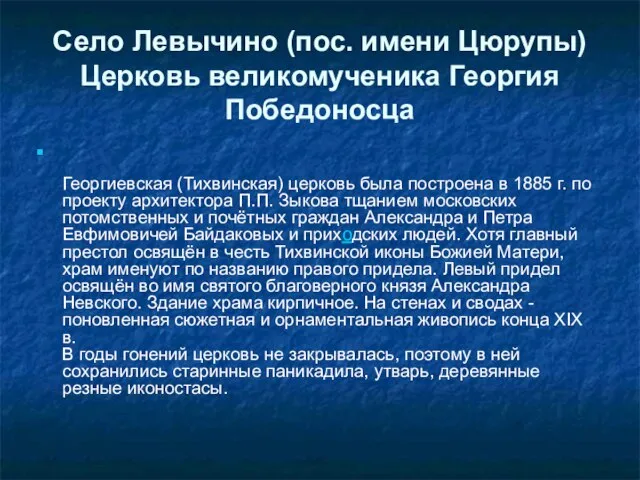 Село Левычино (пос. имени Цюрупы) Церковь великомученика Георгия Победоносца

Георгиевская (Тихвинская) церковь была построена в 1885 г. по проекту архитектора П.П. Зыкова тщанием московских потомственных и почётных граждан Александра и Петра Евфимовичей Байдаковых и приходских людей. Хотя главный престол освящён в честь Тихвинской иконы Божией Матери, храм именуют по названию правого придела. Левый придел освящён во имя святого благоверного князя Александра Невского. Здание храма кирпичное. На стенах и сводах - поновленная сюжетная и орнаментальная живопись конца XIX в.
В годы гонений церковь не закрывалась, поэтому в ней сохранились старинные паникадила, утварь, деревянные резные иконостасы.